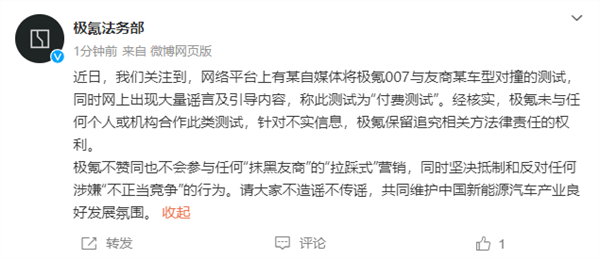 极氪法务部
1分钟前 来自 微博网页版

近日，我们关注到，网络平台上有某自媒体将极氪007与友商某车型对撞的测试，同时网上出现大量谣言及引导内容，称此测试为“付费测试”。经核实，极氪未与任何个人或机构合作此类测试，针对不实信息，极氪保留追究相关方法律责任的权利。
极氪不赞同也不会参与任何“抹黑友商”的“拉踩式”营销，同时坚决抵制和反对任何涉嫌“不正当竞争”的行为。请大家不造谣不传谣，共同维护中国新能源汽车产业良好发展氛围。 收起

转发 评论 1